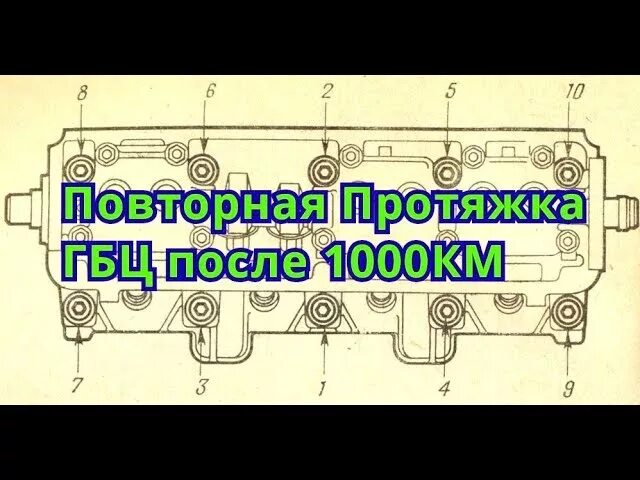 8 6 2 5 10

Повторная Протяжка ГБЦ после 1000КМ

7 3 1 4 9